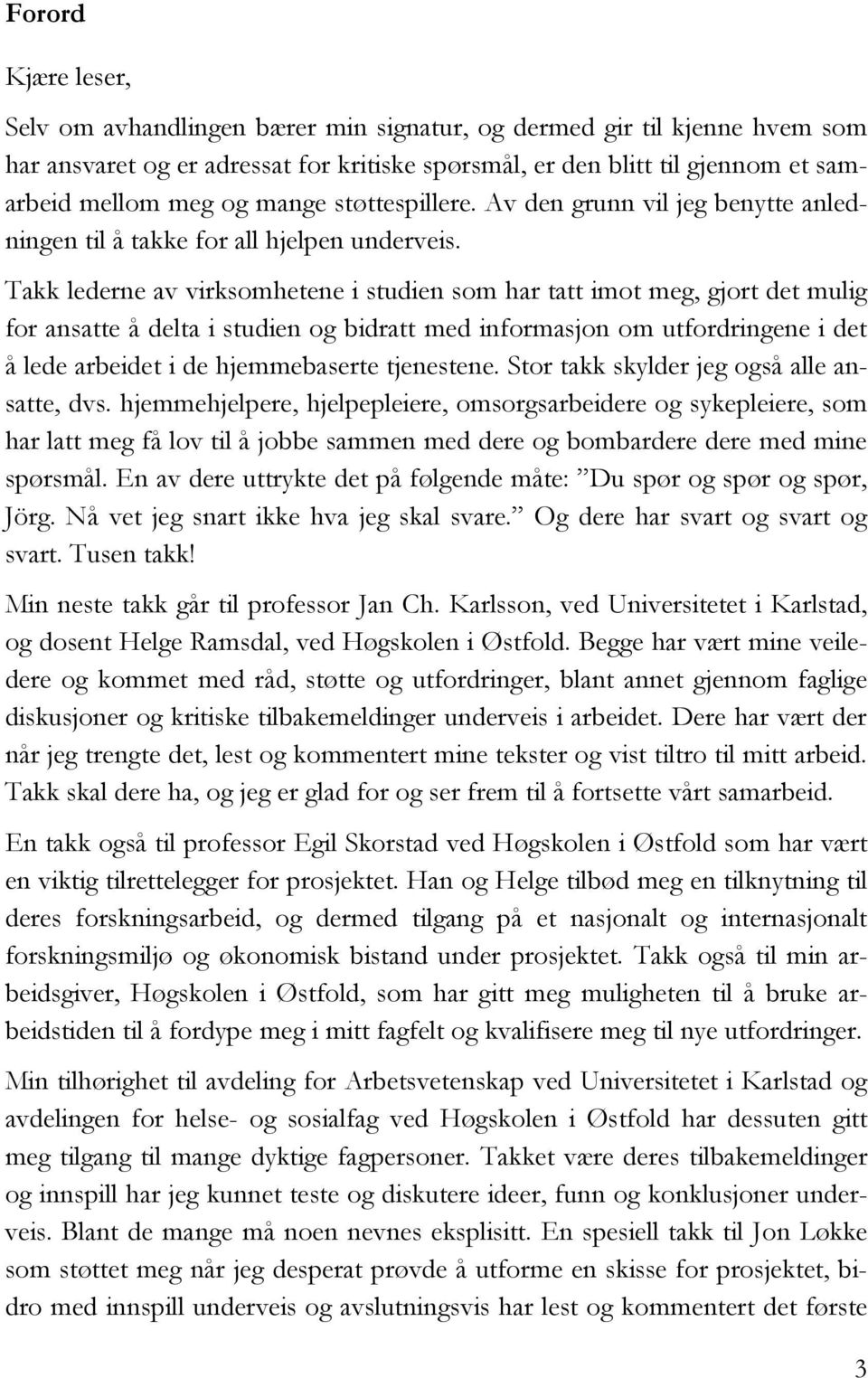 Forord

Kjære leser,

Selv om avhandlingen bærer min signatur, og dermed gir til kjenne hvem som har ansvaret og er adressat for kritiske spørsmål, er den blitt til gjennom et samarbeid mellom meg og mange støttespillere. Av den grunn vil jeg benytte anledningen til å takke for all hjelpen underveis.

Takk lederne av virksomhetene i studien som har tatt imot meg, gjort det mulig for ansatte å delta i studien og bidratt med informasjon om utfordringene i det å lede arbeidet i de hjemmebaserte tjenestene. Stor takk skylder jeg også alle ansatte, dvs. hjemmehjelpere, hjelpepleiere, omsorgsarbeidere og sykepleiere, som har latt meg få lov til å jobbe sammen med dere og bombardere dere med mine spørsmål. En av dere uttrykte det på følgende måte: ”Du spør og spør og spør, Jörg. Nå vet jeg snart ikke hva jeg skal svare.” Og dere har svart og svart og svart. Tusen takk!

Min neste takk går til professor Jan Ch. Karlsson, ved Universitetet i Karlstad, og dosent Helge Ramsdal, ved Høgskolen i Østfold. Begge har vært mine veiledere og kommet med råd, støtte og utfordringer, blant annet gjennom faglige diskusjoner og kritiske tilbakemeldinger underveis i arbeidet. Dere har vært der når jeg trengte det, lest og kommentert mine tekster og vist tiltro til mitt arbeid. Takk skal dere ha, og jeg er glad for og ser frem til å fortsette vårt samarbeid.

En takk også til professor Egil Skorstad ved Høgskolen i Østfold som har vært en viktig tilrettelegger for prosjektet. Han og Helge tilbød meg en tilknytning til deres forskningsarbeid, og dermed tilgang på et nasjonalt og internasjonalt forskningsmiljø og økonomisk bistand under prosjektet. Takk også til min arbeidsgiver, Høgskolen i Østfold, som har gitt meg muligheten til å bruke arbeidstiden til å fordype meg i mitt fagfelt og kvalifisere meg til nye utfordringer.

Min tilhørighet til avdeling for Arbetsvetenskap ved Universitetet i Karlstad og avdelingen for helse- og sosialfag ved Høgskolen i Østfold har dessuten gitt meg tilgang til mange dyktige fagpersoner. Takket være deres tilbakemeldinger og innspill har jeg kunnet teste og diskutere ideer, funn og konklusjoner underveis. Blant de mange må noen nevnes eksplisitt. En spesiell takk til Jon Løkke som støttet meg når jeg desperat prøvde å utforme en skisse for prosjektet, bidro med innspill underveis og avslutningsvis har lest og kommentert det første

3